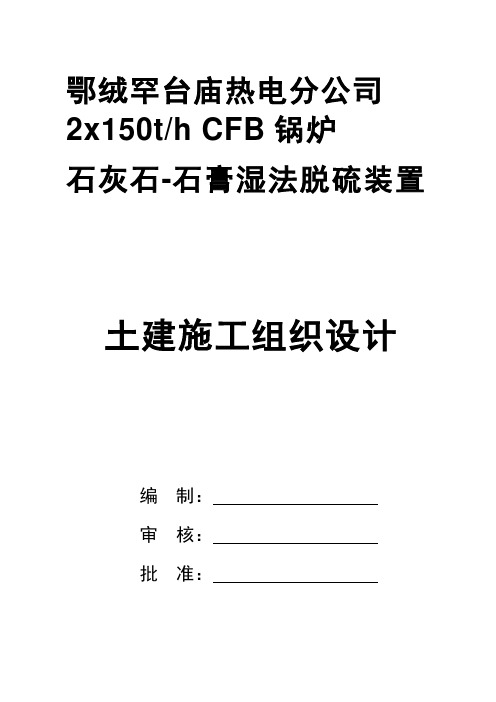 鄂绒罕台庙热电分公司
2x150t/h CFB 锅炉
石灰石-石膏湿法脱硫装置

土建施工组织设计

编　制：

审　核：

批　准：